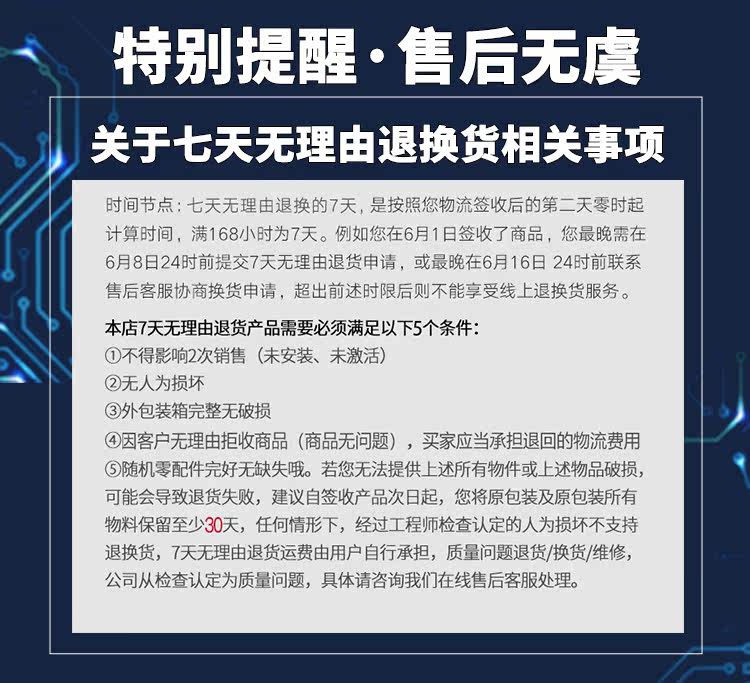 特别提醒·售后无虞

关于七天无理由退换货相关事项

时间节点：七天无理由退换的7天，是按照您物流签收后的第二天零时起计算时间，满168小时为7天。例如您在6月1日签收了商品，您最晚需在6月8日24时前提交7天无理由退货申请，或最晚在6月16日 24时前联系售后客服协商换货申请，超出前述时限后则不能享受线上退换货服务。

本店7天无理由退货产品需要必须满足以下5个条件：
①不得影响2次销售（未安装、未激活）
②无人为损坏
③外包装箱完整无破损
④因客户无理由拒收商品（商品无问题），买家应当承担退回的物流费用
⑤随机零配件完好无缺失哦。若您无法提供上述所有物件或上述物品破损，可能会导致退货失败，建议自签收产品次日起，您将原包装及原包装所有物料保留至少30天，任何情形下，经过工程师检查认定的人为损坏不支持退换货，7天无理由退货运费由用户自行承担，质量问题退货/换货/维修，公司从检查认定为质量问题，具体请咨询我们在线售后客服处理。